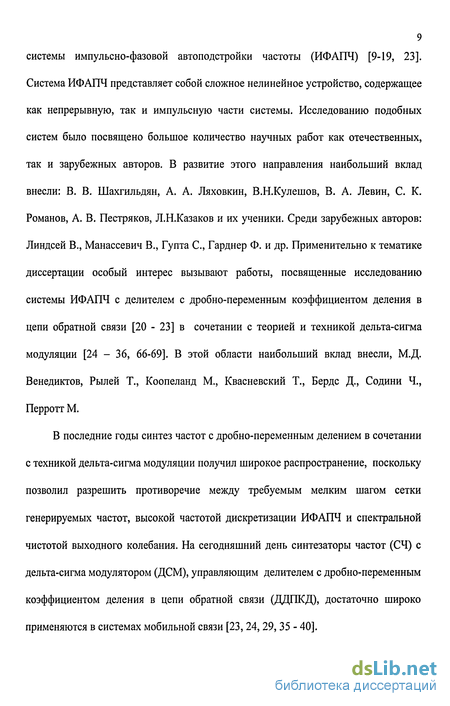 9

системы импульсно-фазовой автоподстройки частоты (ИФАПЧ) [9-19, 23]. Система ИФАПЧ представляет собой сложное нелинейное устройство, содержащее как непрерывную, так и импульсную части системы. Исследованию подобных систем было посвящено большое количество научных работ как отечественных, так и зарубежных авторов. В развитие этого направления наибольший вклад внесли: В. В. Шахгильдян, А. А. Ляховкин, В.Н.Кулешов, В. А. Левин, С. К. Романов, А. В. Пестряков, Л.Н.Казаков и их ученики. Среди зарубежных авторов: Линдсей В., Манассевич В., Гупта С., Гарднер Ф. и др. Применительно к тематике диссертации особый интерес вызывают работы, посвященные исследованию системы ИФАПЧ с делителем с дробно-переменным коэффициентом деления в цепи обратной связи [20 - 23] в сочетании с теорией и техникой дельта-сигма модуляции [24 – 36, 66-69]. В этой области наибольший вклад внесли, М.Д. Венедиктов, Рылей Т., Коопеланд М., Квасневский Т., Бердс Д., Содини Ч., Перротт М.

В последние годы синтез частот с дробно-переменным делением в сочетании с техникой дельта-сигма модуляции получил широкое распространение, поскольку позволил разрешить противоречие между требуемым мелким шагом сетки генерируемых частот, высокой частотой дискретизации ИФАПЧ и спектральной чистотой выходного колебания. На сегодняшний день синтезаторы частот (СЧ) с дельта-сигма модулятором (ДСМ), управляющим делителем с дробно-переменным коэффициентом деления в цепи обратной связи (ДДПКД), достаточно широко применяются в системах мобильной связи [23, 24, 29, 35 - 40].

dsLib.net
библиотека диссертаций